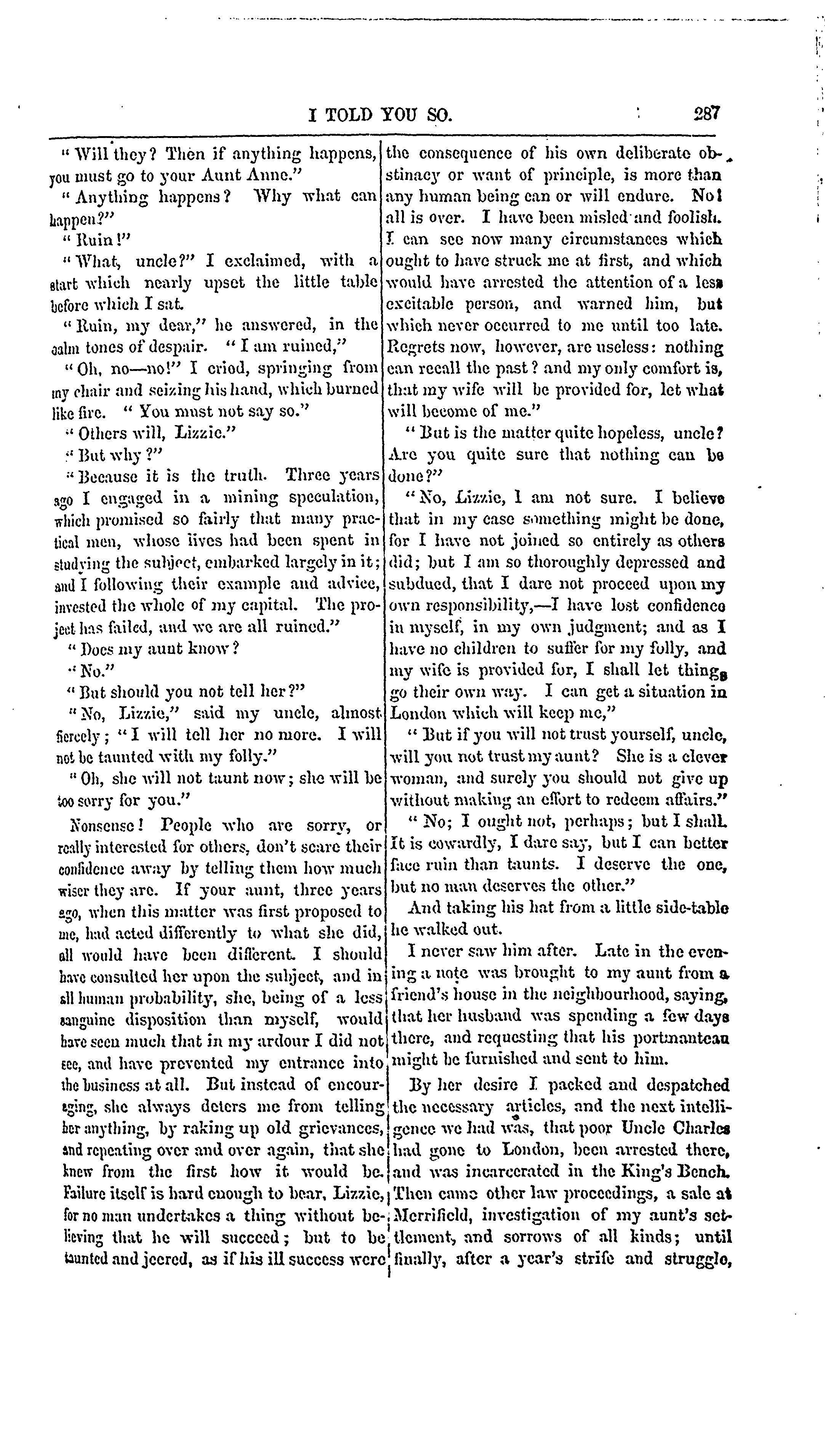 I TOLD YOU SO. 287

"Will they? Then if anything happens, you must go to your Aunt Anne."

"Anything happens? Why what can happen?"

"Ruin!"

"What, uncle?" I exclaimed, with a start which nearly upset the little table before which I sat.

"Ruin, my dear," he answered, in the calm tones of despair. "I am ruined,"

"Oh, no—no!" I cried, springing from my chair and seizing his hand, which burned like fire. "You must not say so."

"Others will, Lizzie."

"But why?"

"Because it is the truth. Three years ago I engaged in a mining speculation, which promised so fairly that many practical men, whose lives had been spent in studying the subject, embarked largely in it; and I following their example and advice, invested the whole of my capital. The project has failed, and we are all ruined."

"Does my aunt know?

"No."

"But should you not tell her?"

"No, Lizzie," said my uncle, almost fiercely; "I will tell her no more. I will not be taunted with my folly."

"Oh, she will not taunt now; she will be too sorry for you."

Nonsense! People who are sorry, or really interested for others, don't scare their confidence away by telling them how much wiser they are. If your aunt, three years ago, when this matter was first proposed to me, had acted differently to what she did, all would have been different. I should have consulted her upon the subject, and in all human probability, she, being of a less sanguine disposition than myself, would have seen much that in my ardour I did not see, and have prevented my entrance into the business at all. But instead of encouraging, she always deters me from telling her anything, by raking up old grievances, and repeating over and over again, that she knew from the first how it would be. Failure itself is hard enough to bear, Lizzie, for no man undertakes a thing without believing that he will succeed; but to be taunted and jeered, as if his ill success were the consequence of his own deliberate obstinacy or want of principle, is more than any human being can or will endure. No! all is over. I have been misled and foolish. I can see now many circumstances which ought to have struck me at first, and which would have arrested the attention of a less excitable person, and warned him, but which never occurred to me until too late. Regrets now, however, are useless: nothing can recall the past? and my only comfort is, that my wife will be provided for, let what will become of me."

"But is the matter quite hopeless, uncle? Are you quite sure that nothing can be done?"

"No, Lizzie, I am not sure. I believe that in my case something might be done, for I have not joined so entirely as others did; but I am so thoroughly depressed and subdued, that I dare not proceed upon my own responsibility,—I have lost confidence in myself, in my own judgment; and as I have no children to suffer for my folly, and my wife is provided for, I shall let things go their own way. I can get a situation in London which will keep me,"

"But if you will not trust yourself, uncle, will you not trust my aunt? She is a clever woman, and surely you should not give up without making an effort to redeem affairs."

"No; I ought not, perhaps; but I shall. It is cowardly, I dare say, but I can better face ruin than taunts. I deserve the one, but no man deserves the other."

And taking his hat from a little side-table he walked out.

I never saw him after. Late in the evening a note was brought to my aunt from a friend's house in the neighbourhood, saying, that her husband was spending a few days there, and requesting that his portmanteau might be furnished and sent to him.

By her desire I packed and despatched the necessary articles, and the next intelligence we had was, that poor Uncle Charles had gone to London, been arrested there, and was incarcerated in the King's Bench. Then came other law proceedings, a sale at Merrifield, investigation of my aunt's settlement, and sorrows of all kinds; until finally, after a year's strife and struggle,